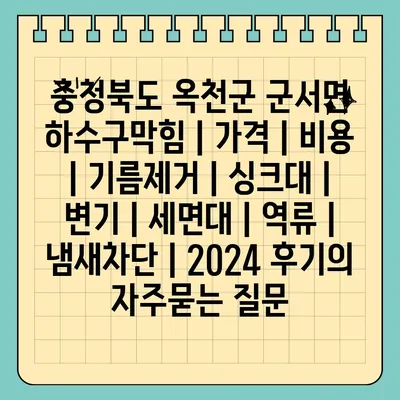 충청북도 옥천군 군서면 하수구막힘 | 가격 | 비용 | 기름제거 | 싱크대 | 변기 | 세면대 | 역류 | 냄새차단 | 2024 후기의 자주묻는 질문